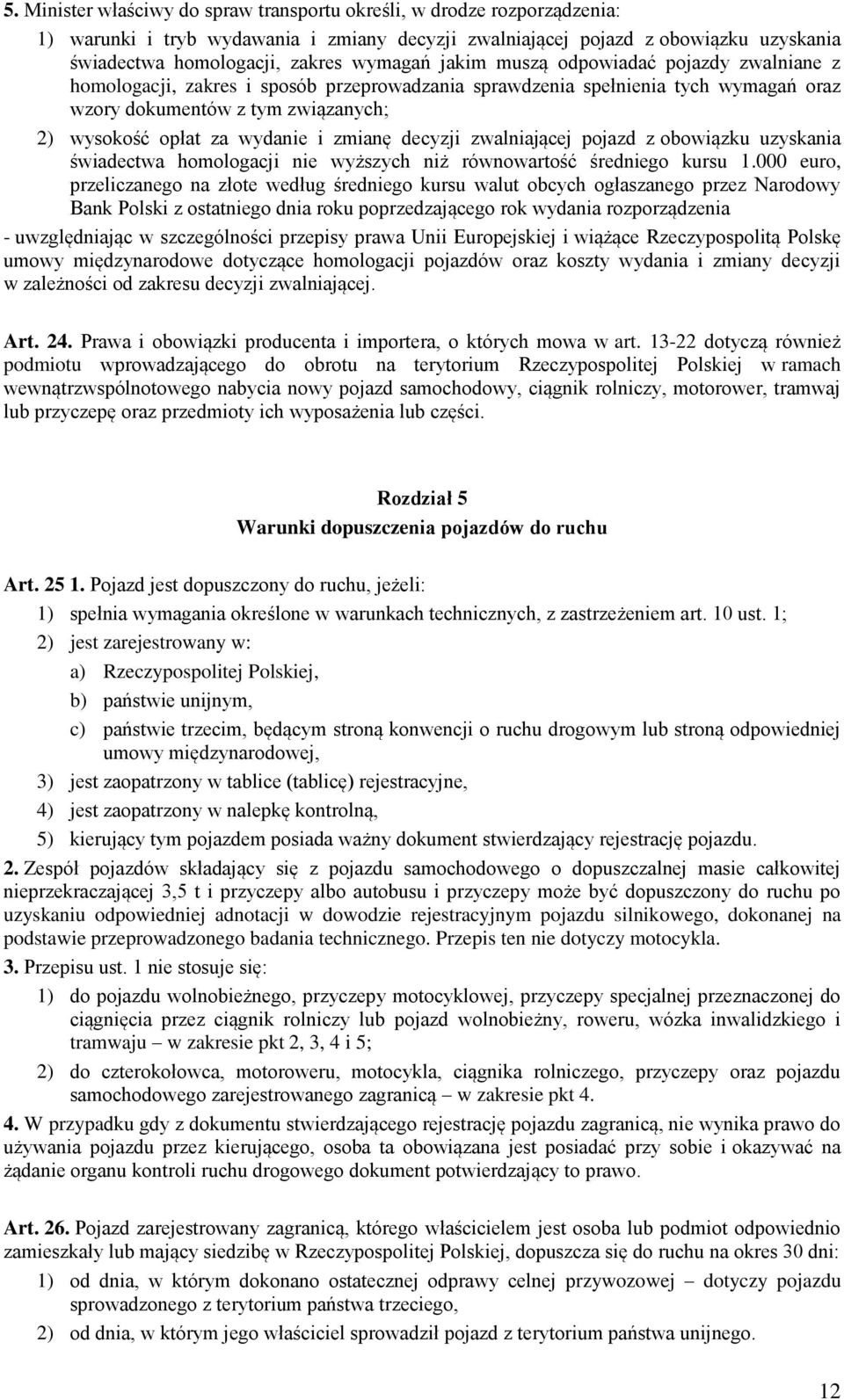 5. Minister właściwy do spraw transportu określi, w drodze rozporządzenia:

1) warunki i tryb wydawania i zmiany decyzji zwalniającej pojazd z obowiązku uzyskania świadectwa homologacji, zakres wymagań jakim muszą odpowiadać pojazdy zwalniane z homologacji, zakres i sposób przeprowadzania sprawdzenia spełnienia tych wymagań oraz wzory dokumentów z tym związanych;

2) wysokość opłat za wydanie i zmianę decyzji zwalniającej pojazd z obowiązku uzyskania świadectwa homologacji nie wyższych niż równowartość średniego kursu 1.000 euro, przeliczanego na złote według średniego kursu walut obcych ogłaszanego przez Narodowy Bank Polski z ostatniego dnia roku poprzedzającego rok wydania rozporządzenia

- uwzględniając w szczególności przepisy prawa Unii Europejskiej i wiążące Rzeczypospolitą Polskę umowy międzynarodowe dotyczące homologacji pojazdów oraz koszty wydania i zmiany decyzji w zależności od zakresu decyzji zwalniającej.

Art. 24. Prawa i obowiązki producenta i importera, o których mowa w art. 13-22 dotyczą również podmiotu wprowadzającego do obrotu na terytorium Rzeczypospolitej Polskiej w ramach wewnątrzwspólnotowego nabycia nowy pojazd samochodowy, ciągnik rolniczy, motorower, tramwaj lub przyczepę oraz przedmioty ich wyposażenia lub części.

Rozdział 5
Warunki dopuszczenia pojazdów do ruchu

Art. 25 1. Pojazd jest dopuszczony do ruchu, jeżeli:

1) spełnia wymagania określone w warunkach technicznych, z zastrzeżeniem art. 10 ust. 1;

2) jest zarejestrowany w:

a) Rzeczypospolitej Polskiej,

b) państwie unijnym,

c) państwie trzecim, będącym stroną konwencji o ruchu drogowym lub stroną odpowiedniej umowy międzynarodowej,

3) jest zaopatrzony w tablice (tablicę) rejestracyjne,

4) jest zaopatrzony w nalepkę kontrolną,

5) kierujący tym pojazdem posiada ważny dokument stwierdzający rejestrację pojazdu.

2. Zespół pojazdów składający się z pojazdu samochodowego o dopuszczalnej masie całkowitej nieprzekraczającej 3,5 t i przyczepy albo autobusu i przyczepy może być dopuszczony do ruchu po uzyskaniu odpowiedniej adnotacji w dowodzie rejestracyjnym pojazdu silnikowego, dokonanej na podstawie przeprowadzonego badania technicznego. Przepis ten nie dotyczy motocykla.

3. Przepisu ust. 1 nie stosuje się:

1) do pojazdu wolnobieżnego, przyczepy motocyklowej, przyczepy specjalnej przeznaczonej do ciągnięcia przez ciągnik rolniczy lub pojazd wolnobieżny, roweru, wózka inwalidzkiego i tramwaju – w zakresie pkt 2, 3, 4 i 5;

2) do czterokołowca, motoroweru, motocykla, ciągnika rolniczego, przyczepy oraz pojazdu samochodowego zarejestrowanego zagranicą – w zakresie pkt 4.

4. W przypadku gdy z dokumentu stwierdzającego rejestrację pojazdu zagranicą, nie wynika prawo do używania pojazdu przez kierującego, osoba ta obowiązana jest posiadać przy sobie i okazywać na żądanie organu kontroli ruchu drogowego dokument potwierdzający to prawo.

Art. 26. Pojazd zarejestrowany zagranicą, którego właścicielem jest osoba lub podmiot odpowiednio zamieszkały lub mający siedzibę w Rzeczypospolitej Polskiej, dopuszcza się do ruchu na okres 30 dni:

1) od dnia, w którym dokonano ostatecznej odprawy celnej przywozowej – dotyczy pojazdu sprowadzonego z terytorium państwa trzeciego,

2) od dnia, w którym jego właściciel sprowadził pojazd z terytorium państwa unijnego.

12